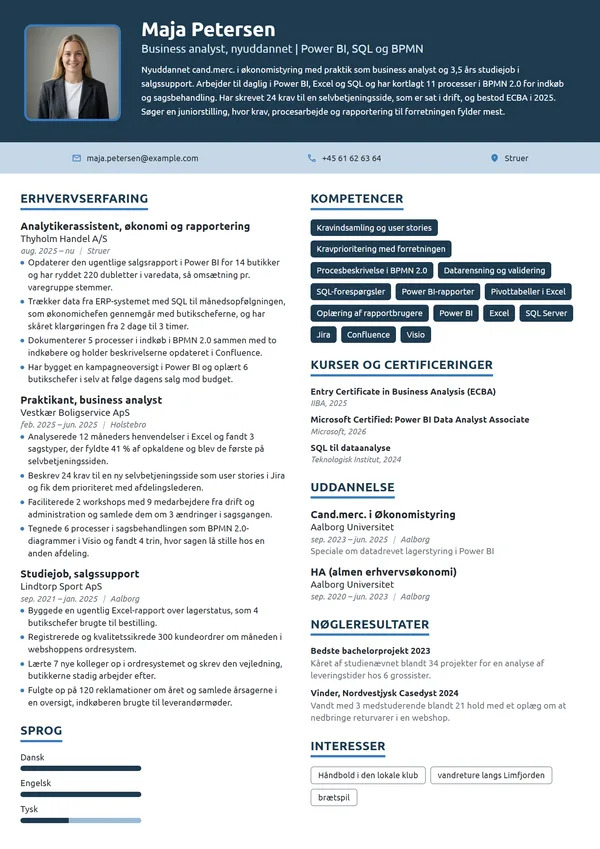 Maja Petersen

Business analyst, nyuddannet | Power BI, SQL og BPMN

Nyuddannet cand.merc. i økonomistyring med praktik som business analyst og 3,5 års studiejob i salgssupport. Arbejder til daglig i Power BI, Excel og SQL og har kortlagt 11 processer i BPMN 2.0 for indkøb og sagsbehandling. Har skrevet 24 krav til en selvbetjeningsside, som er sat i drift, og bestod ECBA i 2025. Søger en juniorstilling, hvor krav, procesarbejde og rapportering til forretningen fylder mest.

maja.petersen@example.com

+45 61 62 63 64

Struer

ERHVERVSERFARING

Analytikerassistent, økonomi og rapportering
Thyholm Handel A/S
aug. 2025 – nu | Struer

• Opdaterer den ugentlige salgsrapport i Power BI for 14 butikker og har ryddet 220 dubletter i varedata, så omsætning pr. varegruppe stemmer.
• Trækker data fra ERP-systemet med SQL til månedsopfølgningen, som økonomichefen gennemgår med butikscheferne, og har skåret klargøringen fra 2 dage til 3 timer.
• Dokumenterer 5 processer i indkøb i BPMN 2.0 sammen med to indkøbere og holder beskrivelserne opdateret i Confluence.
• Har bygget en kampagneoversigt i Power BI og oplært 6 butikschefer i selv at følge dagens salg mod budget.

Praktikant, business analyst
Vestkær Boligservice ApS
feb. 2025 – jun. 2025 | Holstebro

• Analyserede 12 måneders henvendelser i Excel og fandt 3 sagstyper, der fyldte 41 % af opkaldene og blev de første på selvbetjeningssiden.
• Beskrev 24 krav til en ny selvbetjeningsside som user stories i Jira og fik dem prioriteret med afdelingslederen.
• Faciliterede 2 workshops med 9 medarbejdere fra drift og administration og samlede dem om 3 ændringer i sagsgangen.
• Tegnede 6 processer i sagsbehandlingen som BPMN 2.0-diagrammer i Visio og fandt 4 trin, hvor sagen lå stille hos en anden afdeling.

Studiejob, salgssupport
Lindtorp Sport ApS
sep. 2021 – jan. 2025 | Aalborg

• Byggede en ugentlig Excel-rapport over lagerstatus, som 4 butikschefer brugte til bestilling.
• Registrerede og kvalitetssikrede 300 kundeordrer om måneden i webshoppens ordresystem.
• Lærte 7 nye kolleger op i ordresystemet og skrev den vejledning, butikkerne stadig arbejder efter.
• Fulgte op på 120 reklamationer om året og samlede årsagerne i en oversigt, indkøberen brugte til leverandørmøder.

SPROG

Dansk

Engelsk

Tysk

KOMPETENCER

Kravindsamling og user stories
Kravprioritering med forretningen
Procesbeskrivelse i BPMN 2.0
Datarensning og validering
SQL-forespørgsler
Power BI-rapporter
Pivottabeller i Excel
Oplæring af rapportbrugere
Power BI
Excel
SQL Server
Jira
Confluence
Visio

KURSER OG CERTIFICERINGER

Entry Certificate in Business Analysis (ECBA)
IIBA, 2025

Microsoft Certified: Power BI Data Analyst Associate
Microsoft, 2026

SQL til dataanalyse
Teknologisk Institut, 2024

UDDANNELSE

Cand.merc. i Økonomistyring
Aalborg Universitet
sep. 2023 – jun. 2025 | Aalborg
Speciale om datadrevet lagerstyring i Power BI

HA (almen erhvervsøkonomi)
Aalborg Universitet
sep. 2020 – jun. 2023 | Aalborg

NØGLERESULTATER

Bedste bachelorprojekt 2023
Kåret af studienævnet blandt 34 projekter for en analyse af leveringstider hos 6 grossister.

Vinder, Nordvestjysk Casedyst 2024
Vandt med 3 medstuderende blandt 21 hold med et oplæg om at nedbringe returvarer i en webshop.

INTERESSER

Håndbold i den lokale klub
vandreture langs Limfjorden
brætspil